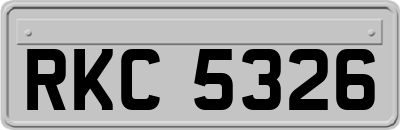 RKC 5326